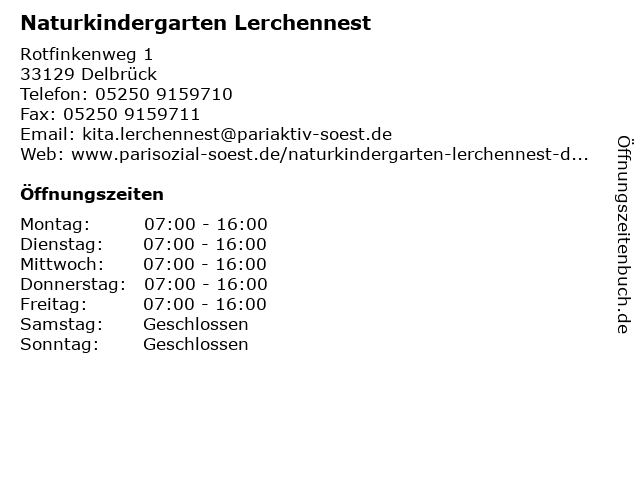 Naturkindergarten Lerchennest

Rotfinkenweg 1
33129 Delbrück
Telefon: 05250 9159710
Fax: 05250 9159711
Email: kita.lerchennest@pariaktiv-soest.de
Web: www.parisozial-soest.de/naturkindergarten-lerchennest-d...

Öffnungszeiten

Montag: 07:00 - 16:00
Dienstag: 07:00 - 16:00
Mittwoch: 07:00 - 16:00
Donnerstag: 07:00 - 16:00
Freitag: 07:00 - 16:00
Samstag: Geschlossen
Sonntag: Geschlossen

Öffnungszeitenbuch.de